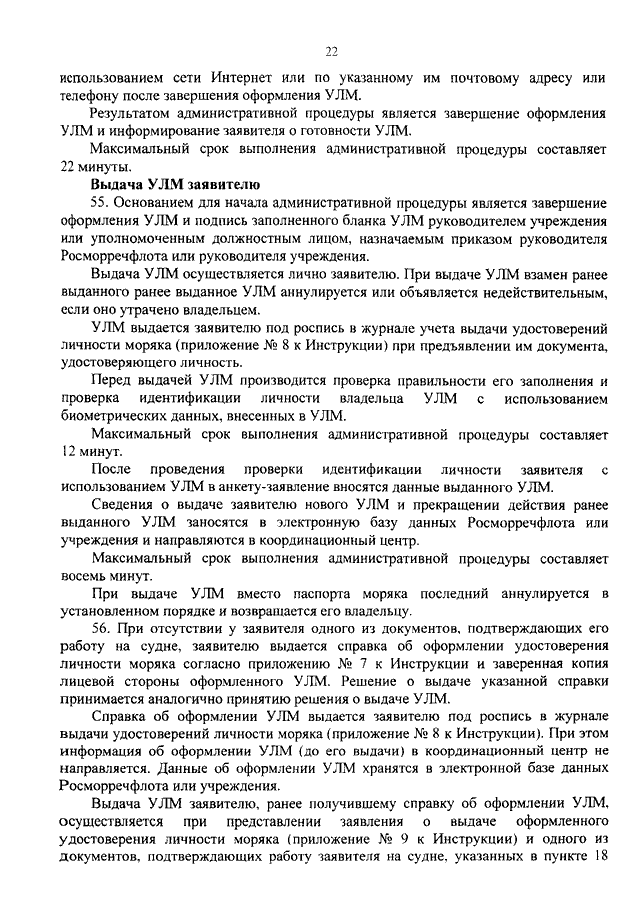 22

использованием сети Интернет или по указанному им почтовому адресу или телефону после завершения оформления УЛМ.

Результатом административной процедуры является завершение оформления УЛМ и информирование заявителя о готовности УЛМ.

Максимальный срок выполнения административной процедуры составляет 22 минуты.

Выдача УЛМ заявителю

55. Основанием для начала административной процедуры является завершение оформления УЛМ и подпись заполненного бланка УЛМ руководителем учреждения или уполномоченным должностным лицом, назначаемым приказом руководителя Росморречфлота или руководителя учреждения.

Выдача УЛМ осуществляется лично заявителю. При выдаче УЛМ взамен ранее выданного ранее выданное УЛМ аннулируется или объявляется недействительным, если оно утрачено владельцем.

УЛМ выдается заявителю под роспись в журнале учета выдачи удостоверений личности моряка (приложение № 8 к Инструкции) при предъявлении им документа, удостоверяющего личность.

Перед выдачей УЛМ производится проверка правильности его заполнения и проверка идентификации личности владельца УЛМ с использованием биометрических данных, внесенных в УЛМ.

Максимальный срок выполнения административной процедуры составляет 12 минут.

После проведения проверки идентификации личности заявителя с использованием УЛМ в анкету-заявление вносятся данные выданного УЛМ.

Сведения о выдаче заявителю нового УЛМ и прекращении действия ранее выданного УЛМ заносятся в электронную базу данных Росморречфлота или учреждения и направляются в координационный центр.

Максимальный срок выполнения административной процедуры составляет восемь минут.

При выдаче УЛМ вместо паспорта моряка последний аннулируется в установленном порядке и возвращается его владельцу.

56. При отсутствии у заявителя одного из документов, подтверждающих его работу на судне, заявителю выдается справка об оформлении удостоверения личности моряка согласно приложению № 7 к Инструкции и заверенная копия лицевой стороны оформленного УЛМ. Решение о выдаче указанной справки принимается аналогично принятию решения о выдаче УЛМ.

Справка об оформлении УЛМ выдается заявителю под роспись в журнале выдачи удостоверений личности моряка (приложение № 8 к Инструкции). При этом информация об оформлении УЛМ (до его выдачи) в координационный центр не направляется. Данные об оформлении УЛМ хранятся в электронной базе данных Росморречфлота или учреждения.

Выдача УЛМ заявителю, ранее получившему справку об оформлении УЛМ, осуществляется при представлении заявления о выдаче оформленного удостоверения личности моряка (приложение № 9 к Инструкции) и одного из документов, подтверждающих работу заявителя на судне, указанных в пункте 18